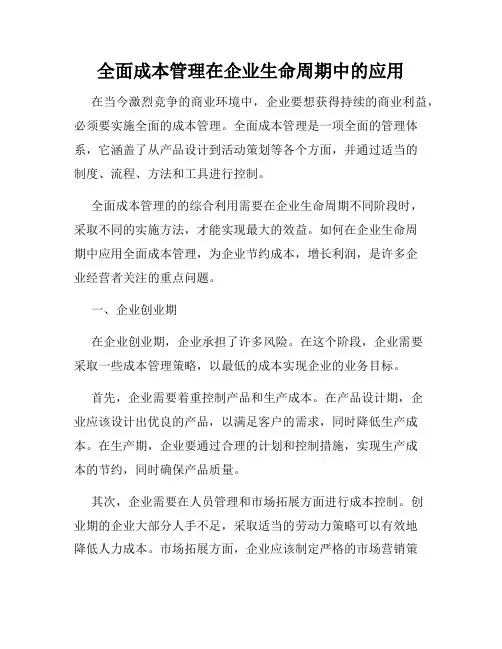 全面成本管理在企业生命周期中的应用

在当今激烈竞争的商业环境中，企业要想获得持续的商业利益，必须要实施全面的成本管理。全面成本管理是一项全面的管理体系，它涵盖了从产品设计到活动策划等各个方面，并通过适当的制度、流程、方法和工具进行控制。

全面成本管理的的综合利用需要在企业生命周期不同阶段时，采取不同的实施方法，才能实现最大的效益。如何在企业生命周期中应用全面成本管理，为企业节约成本，增长利润，是许多企业经营者关注的重点问题。

一、企业创业期

在企业创业期，企业承担了许多风险。在这个阶段，企业需要采取一些成本管理策略，以最低的成本实现企业的业务目标。

首先，企业需要着重控制产品和生产成本。在产品设计期，企业应该设计出优良的产品，以满足客户的需求，同时降低生产成本。在生产期，企业要通过合理的计划和控制措施，实现生产成本的节约，同时确保产品质量。

其次，企业需要在人员管理和市场拓展方面进行成本控制。创业期的企业大部分人手不足，采取适当的劳动力策略可以有效地降低人力成本。市场拓展方面，企业应该制定严格的市场营销策